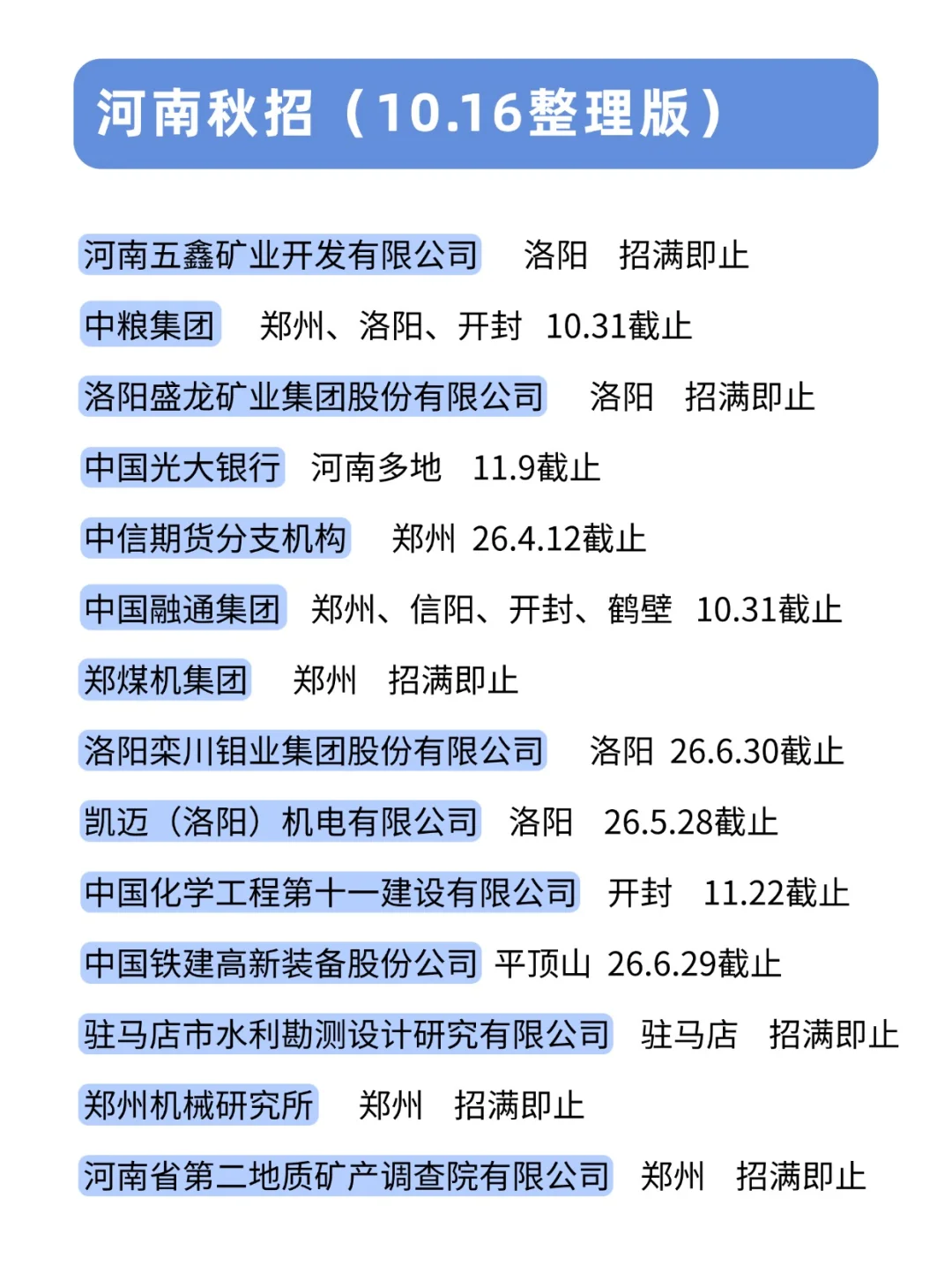 河南秋招（10.16整理版）

河南五鑫矿业开发有限公司 洛阳 招满即止

中粮集团 郑州、洛阳、开封 10.31截止

洛阳盛龙矿业集团股份有限公司 洛阳 招满即止

中国光大银行 河南多地 11.9截止

中信期货分支机构 郑州 26.4.12截止

中国融通集团 郑州、信阳、开封、鹤壁 10.31截止

郑煤机集团 郑州 招满即止

洛阳栾川钼业集团股份有限公司 洛阳 26.6.30截止

凯迈（洛阳）机电有限公司 洛阳 26.5.28截止

中国化学工程第十一建设有限公司 开封 11.22截止

中国铁建高新装备股份公司 平顶山 26.6.29截止

驻马店市水利勘测设计研究有限公司 驻马店 招满即止

郑州机械研究所 郑州 招满即止

河南省第二地质矿产调查院有限公司 郑州 招满即止